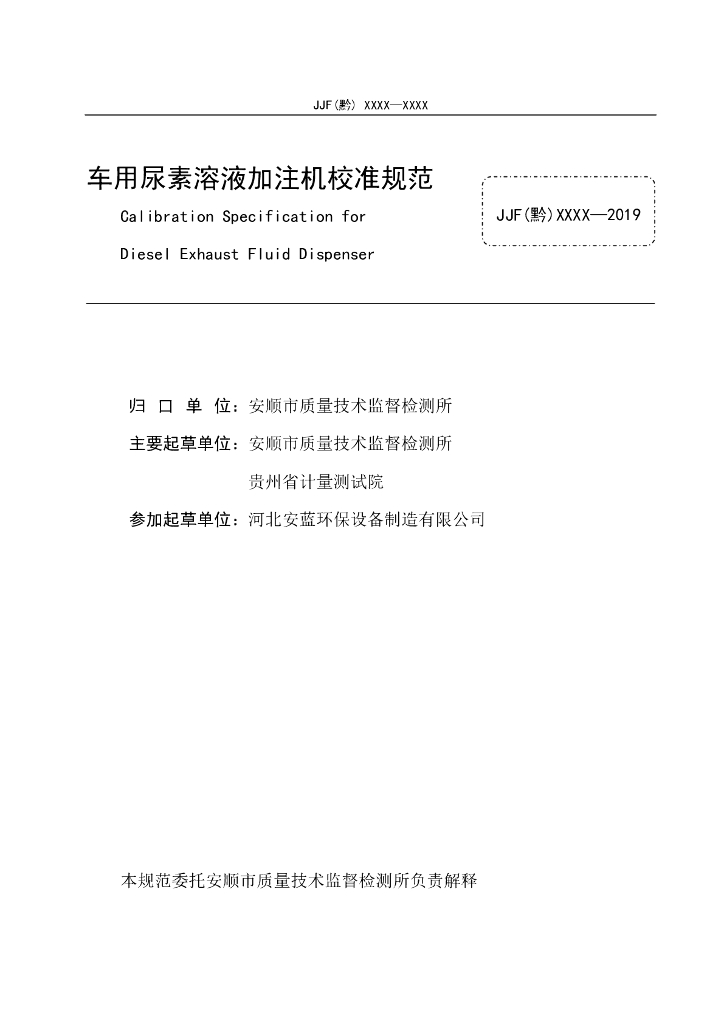 JJF(黔) XXXX—XXXX

车用尿素溶液加注机校准规范

Calibration Specification for

Diesel Exhaust Fluid Dispenser

JJF(黔)XXXX—2019

归 口 单 位：安顺市质量技术监督检测所

主要起草单位：安顺市质量技术监督检测所

贵州省计量测试院

参加起草单位：河北安蓝环保设备制造有限公司

本规范委托安顺市质量技术监督检测所负责解释